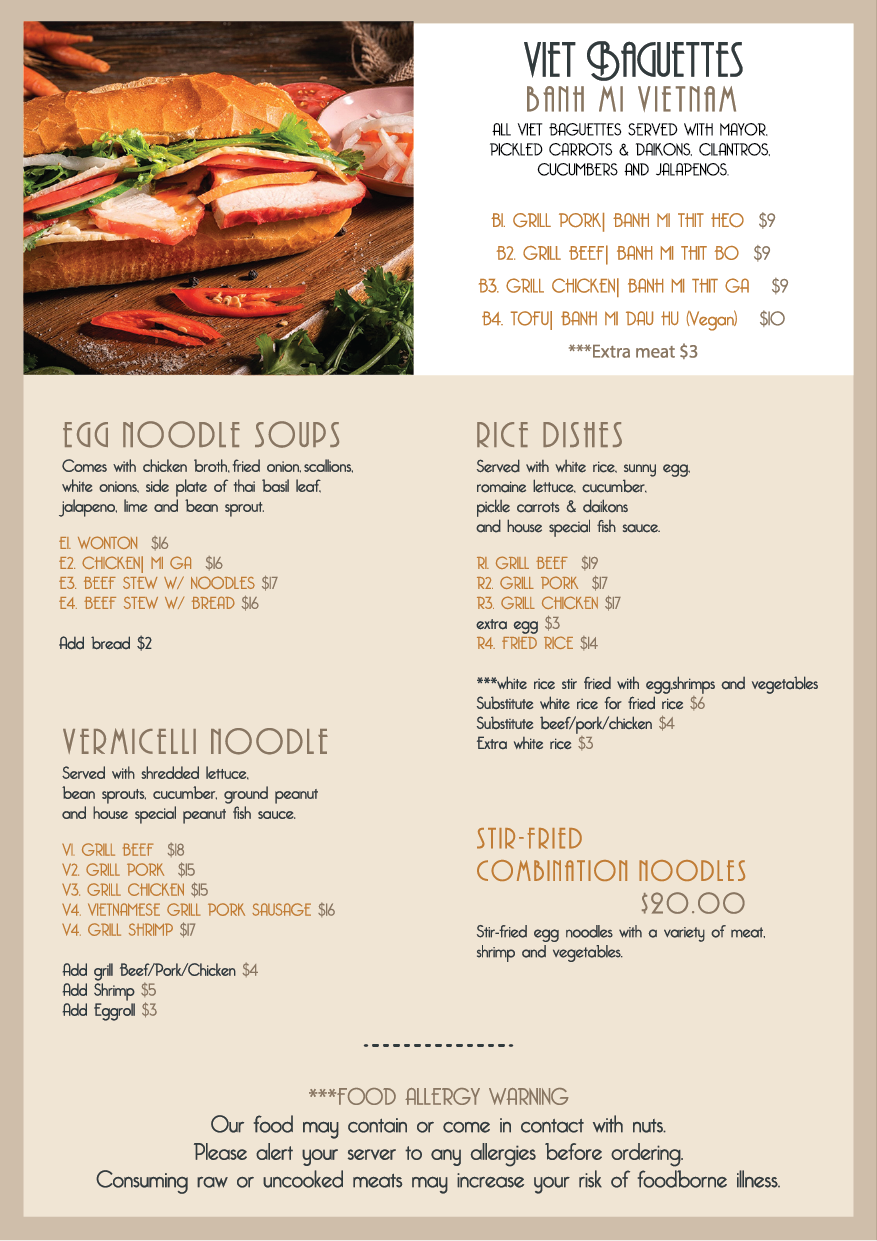 VIET BAGUETTES
BANH MI VIETNAM
ALL VIET BAGUETTES SERVED WITH MAYOR, PICKLED CARROTS & DAIKONS, CILANTROS, CUCUMBERS AND JALAPENOS.

B1. GRILL PORK| BANH MI THIT HEO $9
B2. GRILL BEEF| BANH MI THIT BO $9
B3. GRILL CHICKEN| BANH MI THIT GA $9
B4. TOFU| BANH MI DAU HU (Vegan) $10
***Extra meat $3

EGG NOODLE SOUPS
Comes with chicken broth, fried onion, scallions, white onions, side plate of thai basil leaf, jalapeno, lime and bean sprout.

E1. WONTON $16
E2. CHICKEN| MI GA $16
E3. BEEF STEW W/ NOODLES $17
E4. BEEF STEW W/ BREAD $16

Add bread $2

VERMICELLI NOODLE
Served with shredded lettuce, bean sprouts, cucumber, ground peanut and house special peanut fish sauce.

V1. GRILL BEEF $18
V2. GRILL PORK $15
V3. GRILL CHICKEN $15
V4. VIETNAMESE GRILL PORK SAUSAGE $16
V4. GRILL SHRIMP $17

Add grill Beef/Pork/Chicken $4
Add Shrimp $5
Add Eggroll $3

RICE DISHES
Served with white rice, sunny egg, romaine lettuce, cucumber, pickle carrots & daikons and house special fish sauce.

R1. GRILL BEEF $19
R2. GRILL PORK $17
R3. GRILL CHICKEN $17
extra egg $3
R4. FRIED RICE $14

***white rice stir fried with egg,shrimps and vegetables
Substitute white rice for fried rice $6
Substitute beef/pork/chicken $4
Extra white rice $3

STIR-FRIED
COMBINATION NOODLES
$20.00
Stir-fried egg noodles with a variety of meat, shrimp and vegetables.

***FOOD ALLERGY WARNING
Our food may contain or come in contact with nuts.
Please alert your server to any allergies before ordering.
Consuming raw or uncooked meats may increase your risk of foodborne illness.